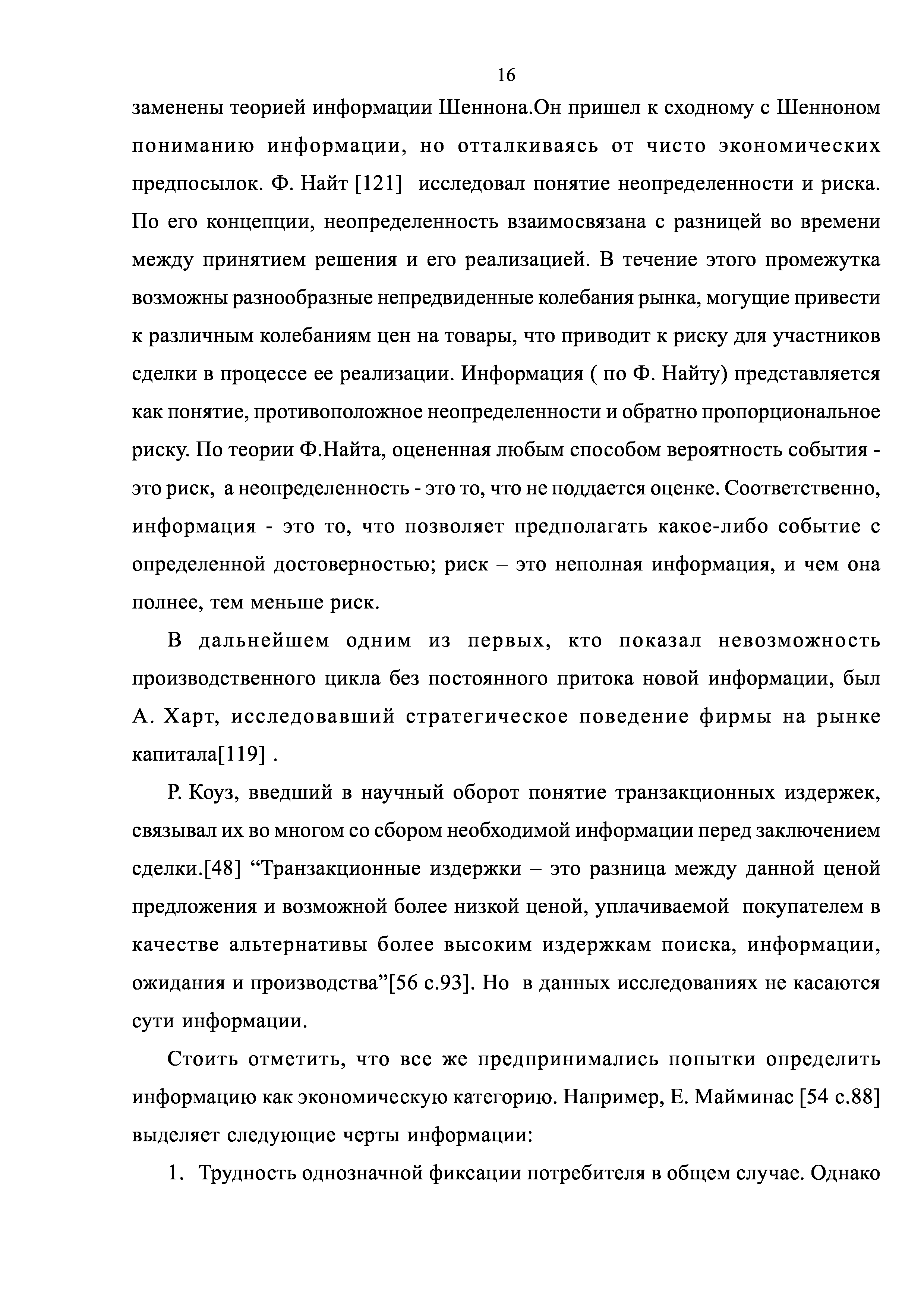 16

заменены теорией информации Шеннона.Он пришел к сходному с Шенноном пониманию информации, но отталкиваясь от чисто экономических предпосылок. Ф. Найт [121] исследовал понятие неопределенности и риска. По его концепции, неопределенность взаимосвязана с разницей во времени между принятием решения и его реализацией. В течение этого промежутка возможны разнообразные непредвиденные колебания рынка, могущие привести к различным колебаниям цен на товары, что приводит к риску для участников сделки в процессе ее реализации. Информация ( по Ф. Найту) представляется как понятие, противоположное неопределенности и обратно пропорциональное риску. По теории Ф.Найта, оцененная любым способом вероятность события - это риск, а неопределенность - это то, что не поддается оценке. Соответственно, информация - это то, что позволяет предполагать какое-либо событие с определенной достоверностью; риск – это неполная информация, и чем она полнее, тем меньше риск.

В дальнейшем одним из первых, кто показал невозможность производственного цикла без постоянного притока новой информации, был А. Харт, исследовавший стратегическое поведение фирмы на рынке капитала[119] .

Р. Коуз, введший в научный оборот понятие транзакционных издержек, связывал их во многом со сбором необходимой информации перед заключением сделки.[48] “Транзакционные издержки – это разница между данной ценой предложения и возможной более низкой ценой, уплачиваемой покупателем в качестве альтернативы более высоким издержкам поиска, информации, ожидания и производства”[56 с.93]. Но в данных исследованиях не касаются сути информации.

Стоить отметить, что все же предпринимались попытки определить информацию как экономическую категорию. Например, Е. Майминас [54 с.88] выделяет следующие черты информации:

1. Трудность однозначной фиксации потребителя в общем случае. Однако